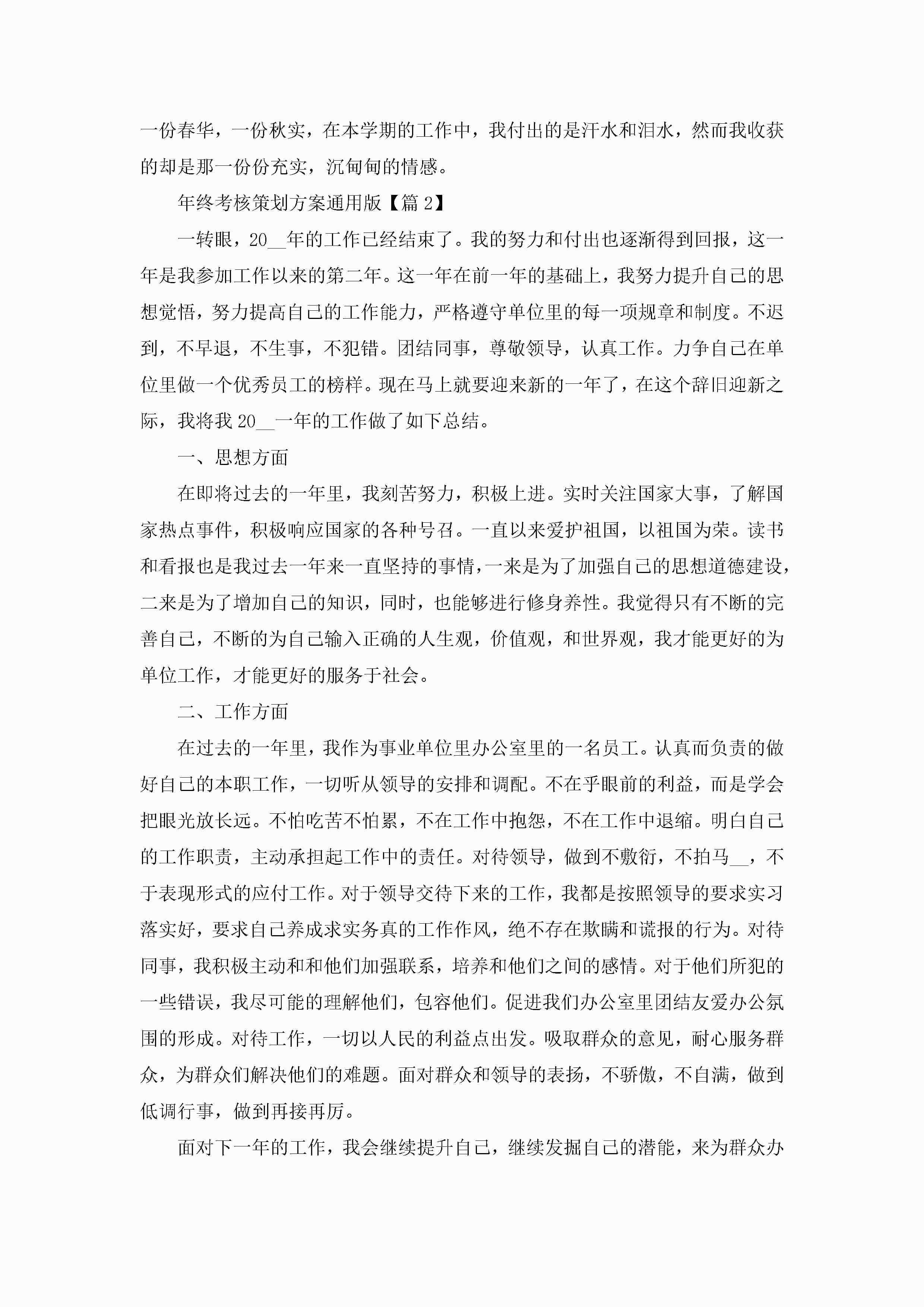 一份春华，一份秋实，在本学期的工作中，我付出的是汗水和泪水，然而我收获的却是那一份份充实，沉甸甸的情感。

年终考核策划方案通用版【篇 2】

一转眼，20__年的工作已经结束了。我的努力和付出也逐渐得到回报，这一年是我参加工作以来的第二年。这一年在前一年的基础上，我努力提升自己的思想觉悟，努力提高自己的工作能力，严格遵守单位里的每一项规章和制度。不迟到，不早退，不生事，不犯错。团结同事，尊敬领导，认真工作。力争自己在单位里做一个优秀员工的榜样。现在马上就要迎来新的一年了，在这个辞旧迎新之际，我将我 20__一年的工作做了如下总结。

一、思想方面

在即将过去的一年里，我刻苦努力，积极上进。实时关注国家大事，了解国家热点事件，积极响应国家的各种号召。一直以来爱护祖国，以祖国为荣。读书和看报也是我过去一年来一直坚持的事情，一来是为了加强自己的思想道德建设，二来是为了增加自己的知识，同时，也能够进行修身养性。我觉得只有不断的完善自己，不断的为自己输入正确的人生观，价值观，和世界观，我才能更好的为单位工作，才能更好的服务于社会。

二、工作方面

在过去的一年里，我作为事业单位里办公室里的一名员工。认真而负责的做好自己的本职工作，一切听从领导的安排和调配。不在乎眼前的利益，而是学会把眼光放长远。不怕吃苦不怕累，不在工作中抱怨，不在工作中退缩。明白自己的工作职责，主动承担起工作中的责任。对待领导，做到不敷衍，不拍马__，不于表现形式的应付工作。对于领导交待下来的工作，我都是按照领导的要求实习落实好，要求自己养成求实务真的工作作风，绝不存在欺瞒和谎报的行为。对待同事，我积极主动和和他们加强联系，培养和他们之间的感情。对于他们所犯的一些错误，我尽可能的理解他们，包容他们。促进我们办公室里团结友爱办公氛围的形成。对待工作，一切以人民的利益点出发。吸取群众的意见，耐心服务群众，为群众们解决他们的难题。面对群众和领导的表扬，不骄傲，不自满，做到低调行事，做到再接再厉。

面对下一年的工作，我会继续提升自己，继续发掘自己的潜能，来为群众办